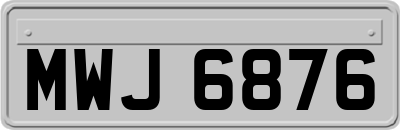 MWJ 6876